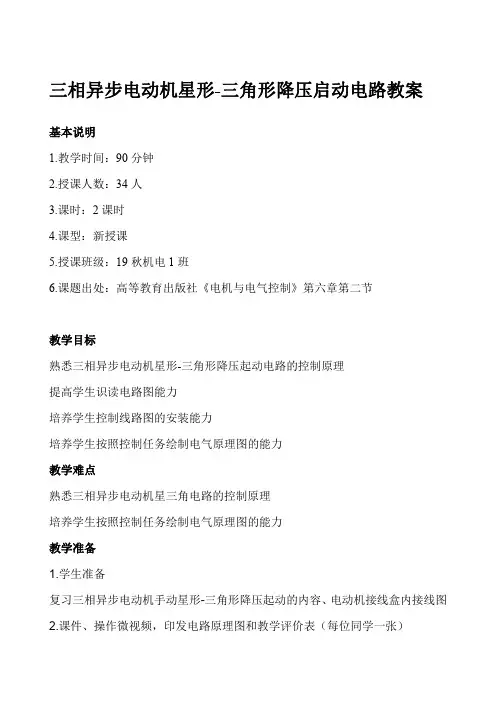 三相异步电动机星形-三角形降压启动电路教案

基本说明

1.教学时间：90 分钟

2.授课人数：34 人

3.课时：2 课时

4.课型：新授课

5.授课班级：19 秋机电 1 班

6.课题出处：高等教育出版社《电机与电气控制》第六章第二节

教学目标

熟悉三相异步电动机星形-三角形降压起动电路的控制原理

提高学生识读电路图能力

培养学生控制线路图的安装能力

培养学生按照控制任务绘制电气原理图的能力

教学难点

熟悉三相异步电动机星三角电路的控制原理

培养学生按照控制任务绘制电气原理图的能力

教学准备

1.学生准备

复习三相异步电动机手动星形-三角形降压起动的内容、电动机接线盒内接线图

2.课件、操作微视频，印发电路原理图和教学评价表（每位同学一张）